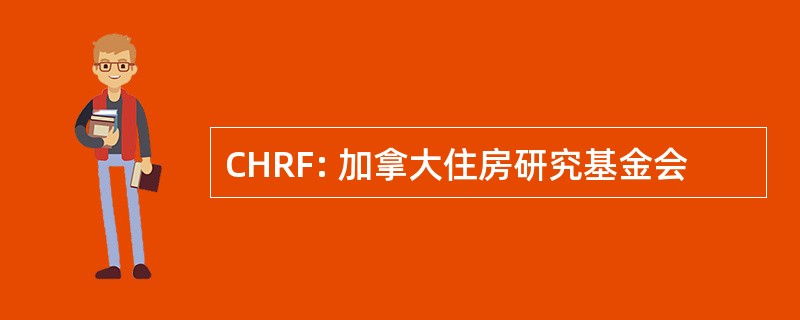 CHRF: 加拿大住房研究基金会